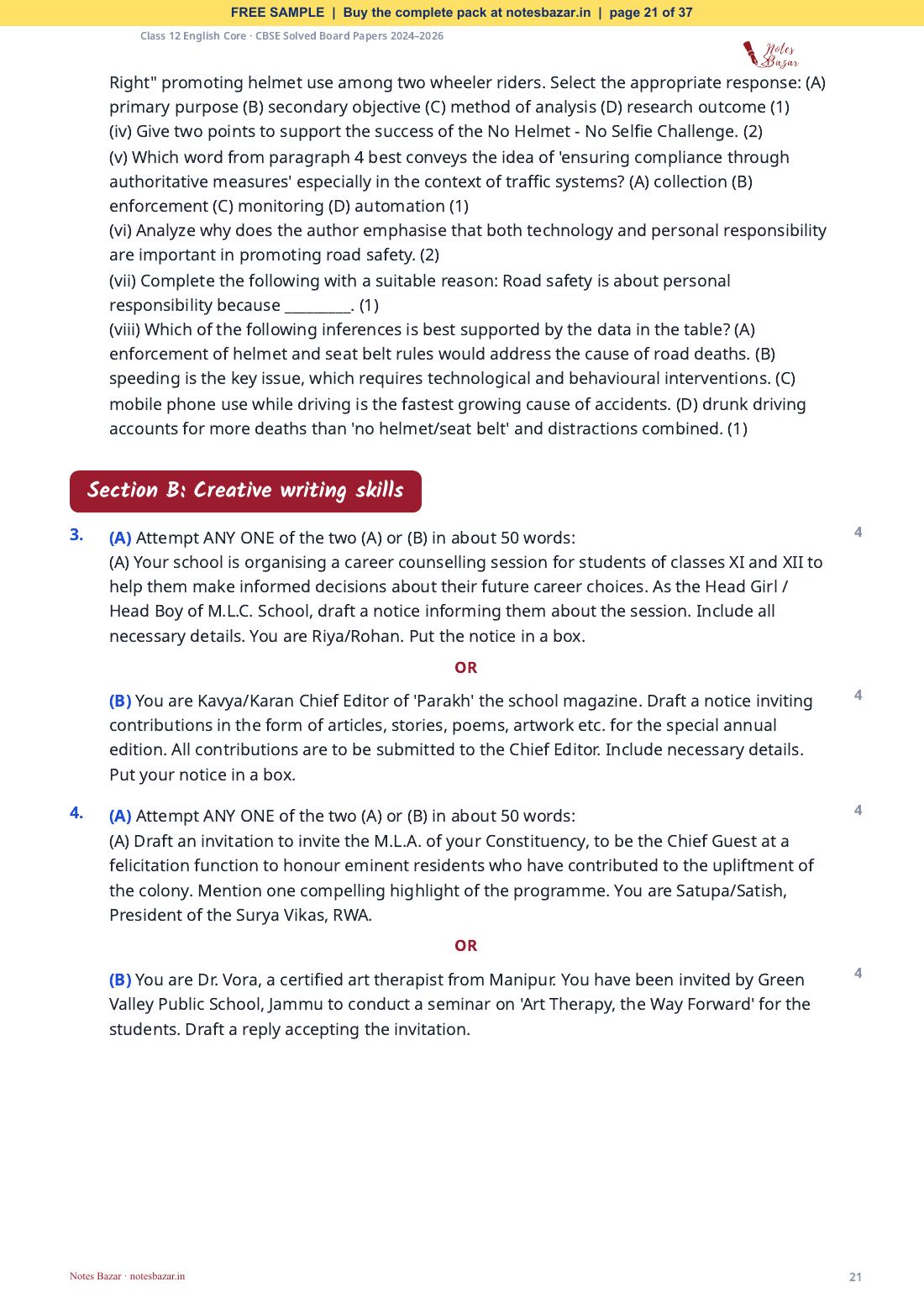 FREE SAMPLE | Buy the complete pack at notesbazar.in | page 21 of 37

Class 12 English Core · CBSE Solved Board Papers 2024–2026

Notes Bazar

Right" promoting helmet use among two wheeler riders. Select the appropriate response: (A) primary purpose (B) secondary objective (C) method of analysis (D) research outcome (1)
(iv) Give two points to support the success of the No Helmet - No Selfie Challenge. (2)
(v) Which word from paragraph 4 best conveys the idea of 'ensuring compliance through authoritative measures' especially in the context of traffic systems? (A) collection (B) enforcement (C) monitoring (D) automation (1)
(vi) Analyze why does the author emphasise that both technology and personal responsibility are important in promoting road safety. (2)
(vii) Complete the following with a suitable reason: Road safety is about personal responsibility because ____. (1)
(viii) Which of the following inferences is best supported by the data in the table? (A) enforcement of helmet and seat belt rules would address the cause of road deaths. (B) speeding is the key issue, which requires technological and behavioural interventions. (C) mobile phone use while driving is the fastest growing cause of accidents. (D) drunk driving accounts for more deaths than 'no helmet/seat belt' and distractions combined. (1)

Section B: Creative writing skills

3. (A) Attempt ANY ONE of the two (A) or (B) in about 50 words:
(A) Your school is organising a career counselling session for students of classes XI and XII to help them make informed decisions about their future career choices. As the Head Girl / Head Boy of M.L.C. School, draft a notice informing them about the session. Include all necessary details. You are Riya/Rohan. Put the notice in a box.
4

OR

(B) You are Kavya/Karan Chief Editor of 'Parakh' the school magazine. Draft a notice inviting contributions in the form of articles, stories, poems, artwork etc. for the special annual edition. All contributions are to be submitted to the Chief Editor. Include necessary details. Put your notice in a box.
4

4. (A) Attempt ANY ONE of the two (A) or (B) in about 50 words:
(A) Draft an invitation to invite the M.L.A. of your Constituency, to be the Chief Guest at a felicitation function to honour eminent residents who have contributed to the upliftment of the colony. Mention one compelling highlight of the programme. You are Satupa/Satish, President of the Surya Vikas, RWA.
4

OR

(B) You are Dr. Vora, a certified art therapist from Manipur. You have been invited by Green Valley Public School, Jammu to conduct a seminar on 'Art Therapy, the Way Forward' for the students. Draft a reply accepting the invitation.
4

Notes Bazar · notesbazar.in
21